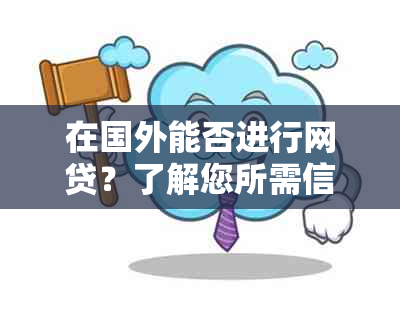 在国外能否进行网贷？了解您所需信